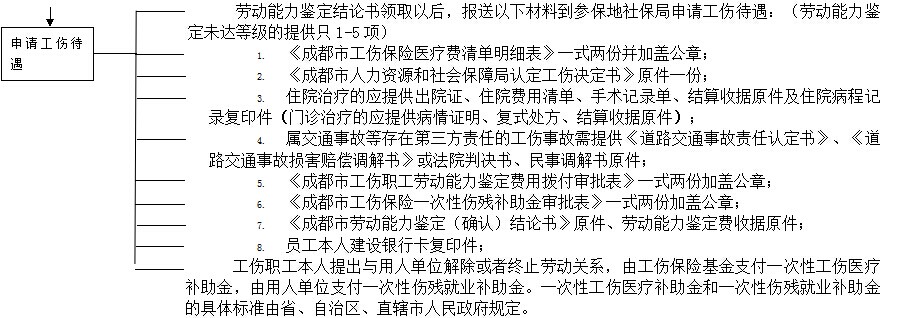 申请工伤待遇

劳动能力鉴定结论书领取以后，报送以下材料到参保地社保局申请工伤待遇：（劳动能力鉴定未达等级的提供只 1-5 项）

1. 《成都市工伤保险医疗费清单明细表》一式两份并加盖公章；

2. 《成都市人力资源和社会保障局认定工伤决定书》原件一份；

3. 住院治疗的应提供出院证、住院费用清单、手术记录单、结算收据原件及住院病程记录复印件（门诊治疗的应提供病情证明、复式处方、结算收据原件）；

4. 属交通事故等存在第三方责任的工伤事故需提供《道路交通事故责任认定书》、《道路交通事故损害赔偿调解书》或法院判决书、民事调解书原件；

5. 《成都市工伤职工劳动能力鉴定费用拨付审批表》一式两份加盖公章；

6. 《成都市工伤保险一次性伤残补助金审批表》一式两份加盖公章；

7. 《成都市劳动能力鉴定（确认）结论书》原件、劳动能力鉴定费收据原件；

8. 员工本人建设银行卡复印件；

工伤职工本人提出与用人单位解除或者终止劳动关系，由工伤保险基金支付一次性工伤医疗补助金，由用人单位支付一次性伤残就业补助金。一次性工伤医疗补助金和一次性伤残就业补助金的具体标准由省、自治区、直辖市人民政府规定。